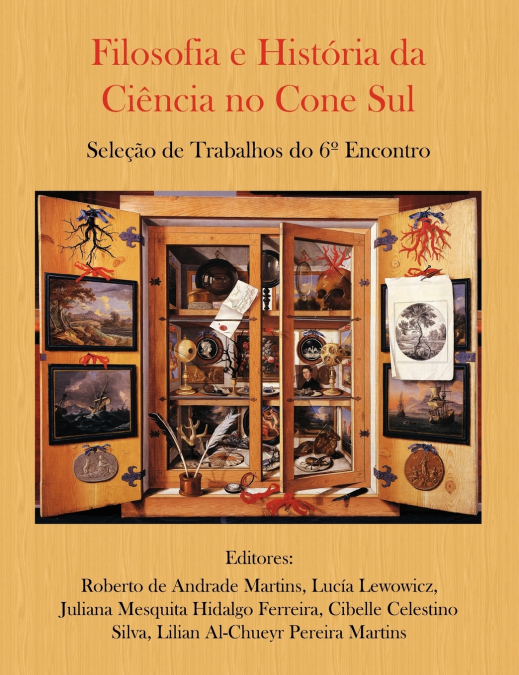 Filosofia e História da Ciência no Cone Sul

Seleção de Trabalhos do 6º Encontro

Editores:
Roberto de Andrade Martins, Lucía Lewowicz, Juliana Mesquita Hidalgo Ferreira, Cibelle Celestino Silva, Lilian Al-Chueyr Pereira Martins